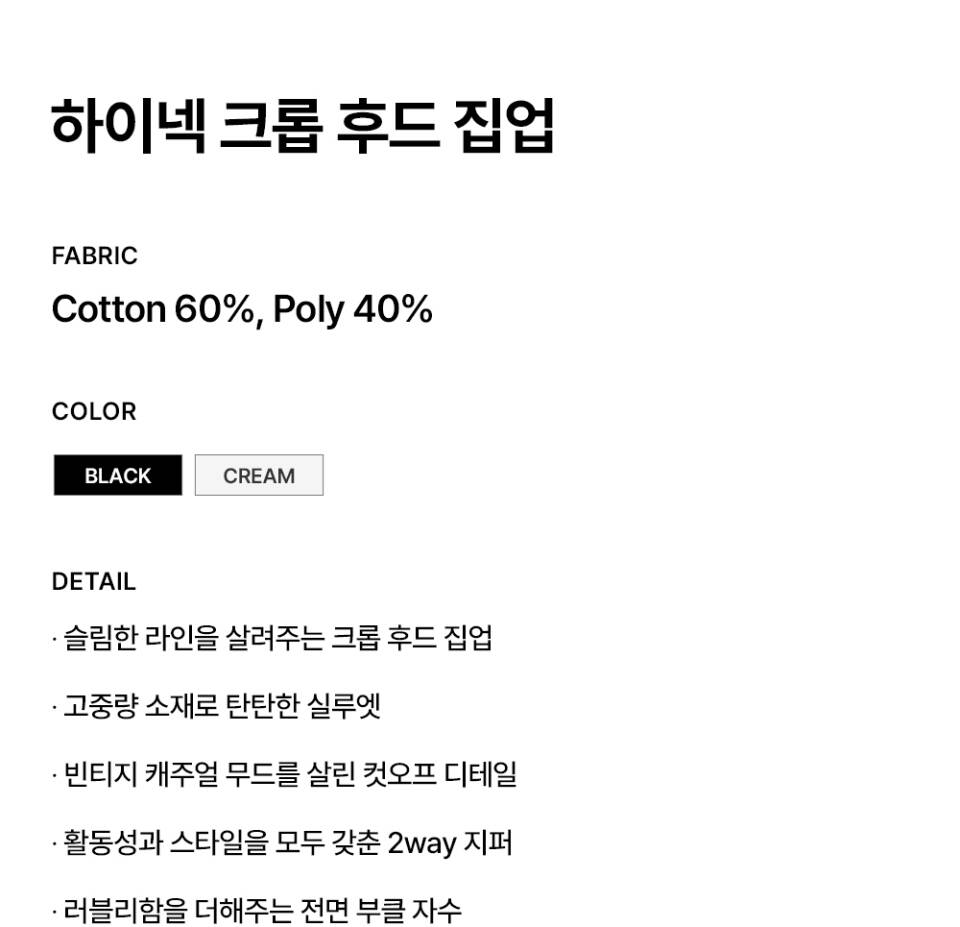 하이넥 크롭 후드 집업

FABRIC

Cotton 60%, Poly 40%

COLOR

BLACK CREAM

DETAIL

· 슬림한 라인을 살려주는 크롭 후드 집업

· 고중량 소재로 탄탄한 실루엣

· 빈티지 캐주얼 무드를 살린 컷오프 디테일

· 활동성과 스타일을 모두 갖춘 2way 지퍼

· 러블리함을 더해주는 전면 부클 자수